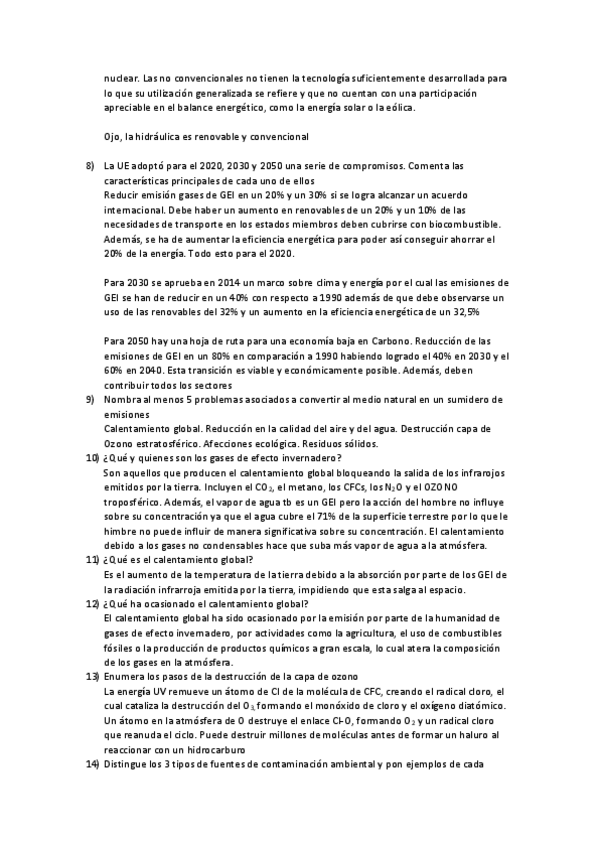 nuclear. Las no convencionales no tienen la tecnología suficientemente desarrollada para lo que su utilización generalizada se refiere y que no cuentan con una participación apreciable en el balance energético, como la energía solar o la eólica.

Ojo, la hidráulica es renovable y convencional

8) La UE adoptó para el 2020, 2030 y 2050 una serie de compromisos. Comenta las características principales de cada uno de ellos
Reducir emisión gases de GEI en un 20% y un 30% si se logra alcanzar un acuerdo internacional. Debe haber un aumento en renovables de un 20% y un 10% de las necesidades de transporte en los estados miembros deben cubrirse con biocombustible. Además, se ha de aumentar la eficiencia energética para poder así conseguir ahorrar el 20% de la energía. Todo esto para el 2020.

Para 2030 se aprueba en 2014 un marco sobre clima y energía por el cual las emisiones de GEI se han de reducir en un 40% con respecto a 1990 además de que debe observarse un uso de las renovables del 32% y un aumento en la eficiencia energética de un 32,5%

Para 2050 hay una hoja de ruta para una economía baja en Carbono. Reducción de las emisiones de GEI en un 80% en comparación a 1990 habiendo logrado el 40% en 2030 y el 60% en 2040. Esta transición es viable y económicamente posible. Además, deben contribuir todos los sectores

9) Nombra al menos 5 problemas asociados a convertir al medio natural en un sumidero de emisiones
Calentamiento global. Reducción en la calidad del aire y del agua. Destrucción capa de Ozono estratosférico. Afecciones ecológica. Residuos sólidos.

10) ¿Qué y quienes son los gases de efecto invernadero?
Son aquellos que producen el calentamiento global bloqueando la salida de los infrarojos emitidos por la tierra. Incluyen el $CO_2$, el metano, los CFCs, los $N_2O$ y el OZONO troposférico. Además, el vapor de agua tb es un GEI pero la acción del hombre no influye sobre su concentración ya que el agua cubre el 71% de la superficie terrestre por lo que le himbre no puede influir de manera significativa sobre su concentración. El calentamiento debido a los gases no condensables hace que suba más vapor de agua a la atmósfera.

11) ¿Qué es el calentamiento global?
Es el aumento de la temperatura de la tierra debido a la absorción por parte de los GEI de la radiación infrarroja emitida por la tierra, impidiendo que esta salga al espacio.

12) ¿Qué ha ocasionado el calentamiento global?
El calentamiento global ha sido ocasionado por la emisión por parte de la humanidad de gases de efecto invernadero, por actividades como la agricultura, el uso de combustibles fósiles o la producción de productos químicos a gran escala, lo cual atera la composición de los gases en la atmósfera.

13) Enumera los pasos de la destrucción de la capa de ozono
La energía UV remueve un átomo de Cl de la molécula de CFC, creando el radical cloro, el cual cataliza la destrucción del $O_3$, formando el monóxido de cloro y el oxígeno diatómico. Un átomo en la atmósfera de O destruye el enlace Cl-O, formando $O_2$ y un radical cloro que reanuda el ciclo. Puede destruir millones de moléculas antes de formar un haluro al reaccionar con un hidrocarburo

14) Distingue los 3 tipos de fuentes de contaminación ambiental y pon ejemplos de cada